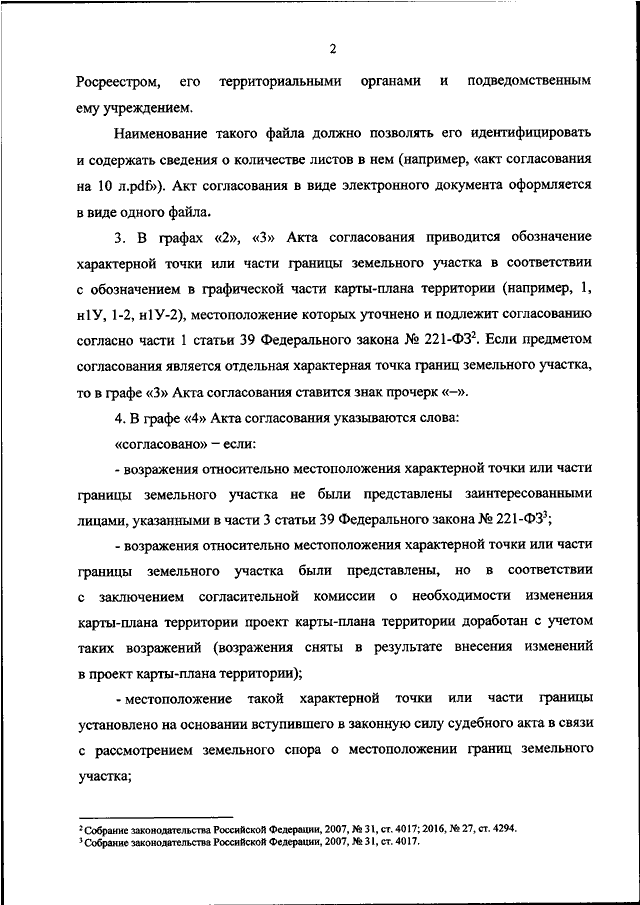 2

Росреестром, его территориальными органами и подведомственным ему учреждением.

Наименование такого файла должно позволять его идентифицировать и содержать сведения о количестве листов в нем (например, «акт согласования на 10 л.pdf»). Акт согласования в виде электронного документа оформляется в виде одного файла.

3. В графах «2», «3» Акта согласования приводится обозначение характерной точки или части границы земельного участка в соответствии с обозначением в графической части карты-плана территории (например, 1, н1У, 1-2, н1У-2), местоположение которых уточнено и подлежит согласованию согласно части 1 статьи 39 Федерального закона № 221-ФЗ$^2$. Если предметом согласования является отдельная характерная точка границ земельного участка, то в графе «3» Акта согласования ставится знак прочерк «–».

4. В графе «4» Акта согласования указываются слова:

«согласовано» – если:

- возражения относительно местоположения характерной точки или части границы земельного участка не были представлены заинтересованными лицами, указанными в части 3 статьи 39 Федерального закона № 221-ФЗ$^3$;

- возражения относительно местоположения характерной точки или части границы земельного участка были представлены, но в соответствии с заключением согласительной комиссии о необходимости изменения карты-плана территории проект карты-плана территории доработан с учетом таких возражений (возражения сняты в результате внесения изменений в проект карты-плана территории);

- местоположение такой характерной точки или части границы установлено на основании вступившего в законную силу судебного акта в связи с рассмотрением земельного спора о местоположении границ земельного участка;

$^2$ Собрание законодательства Российской Федерации, 2007, № 31, ст. 4017; 2016, № 27, ст. 4294.
$^3$ Собрание законодательства Российской Федерации, 2007, № 31, ст. 4017.